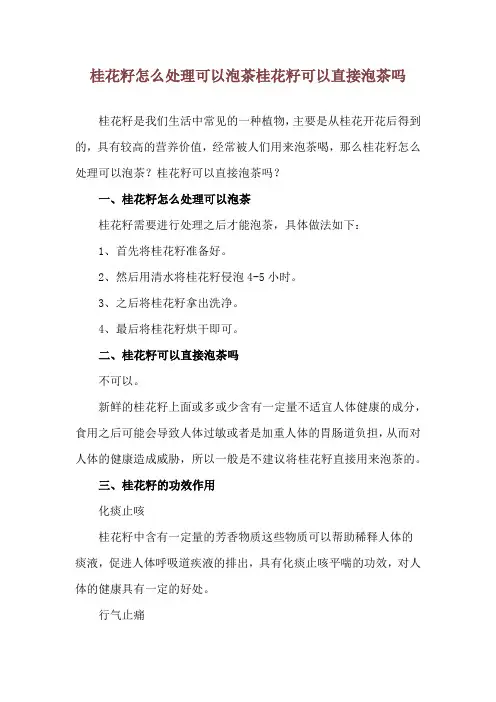 桂花籽怎么处理可以泡茶桂花籽可以直接泡茶吗

桂花籽是我们生活中常见的一种植物，主要是从桂花开花后得到的，具有较高的营养价值，经常被人们用来泡茶喝，那么桂花籽怎么处理可以泡茶？桂花籽可以直接泡茶吗？

一、桂花籽怎么处理可以泡茶

桂花籽需要进行处理之后才能泡茶，具体做法如下：

1、首先将桂花籽准备好。

2、然后用清水将桂花籽侵泡 4-5 小时。

3、之后将桂花籽拿出洗净。

4、最后将桂花籽烘干即可。

二、桂花籽可以直接泡茶吗

不可以。

新鲜的桂花籽上面或多或少含有一定量不适宜人体健康的成分，食用之后可能会导致人体过敏或者是加重人体的胃肠道负担，从而对人体的健康造成威胁，所以一般是不建议将桂花籽直接用来泡茶的。

三、桂花籽的功效作用

化痰止咳

桂花籽中含有一定量的芳香物质这些物质可以帮助稀释人体的痰液，促进人体呼吸道痰液的排出，具有化痰止咳平喘的功效，对人体的健康具有一定的好处。

行气止痛